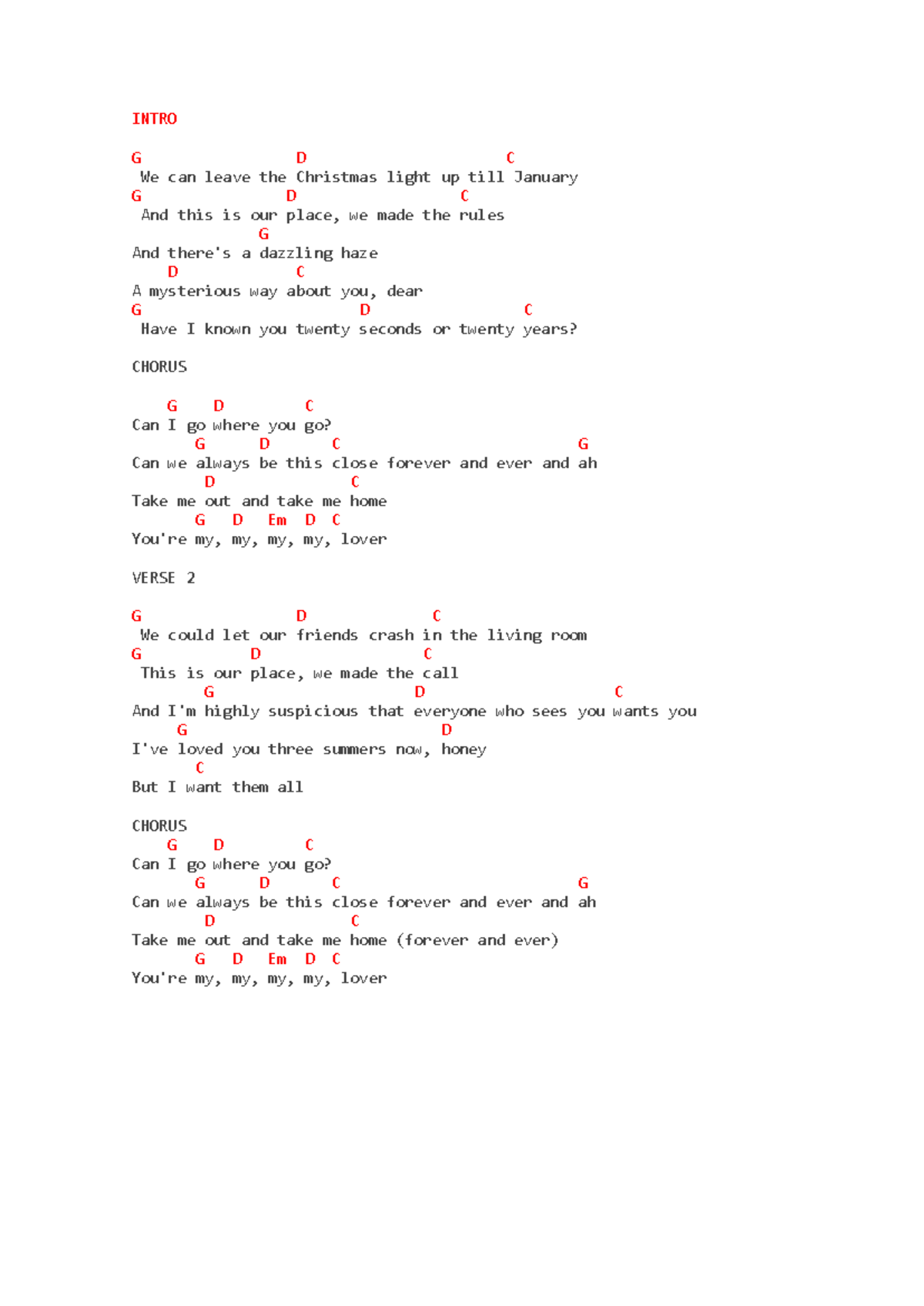 INTRO

G D C
We can leave the Christmas light up till January
G D C
And this is our place, we made the rules
G
And there's a dazzling haze
D C
A mysterious way about you, dear
G D C
Have I known you twenty seconds or twenty years?

CHORUS

G D C
Can I go where you go?
G D C G
Can we always be this close forever and ever and ah
D C
Take me out and take me home
G D Em D C
You're my, my, my, my, lover

VERSE 2

G D C
We could let our friends crash in the living room
G D C
This is our place, we made the call
G D C
And I'm highly suspicious that everyone who sees you wants you
G D
I've loved you three summers now, honey
C
But I want them all

CHORUS
G D C
Can I go where you go?
G D C G
Can we always be this close forever and ever and ah
D C
Take me out and take me home (forever and ever)
G D Em D C
You're my, my, my, my, lover